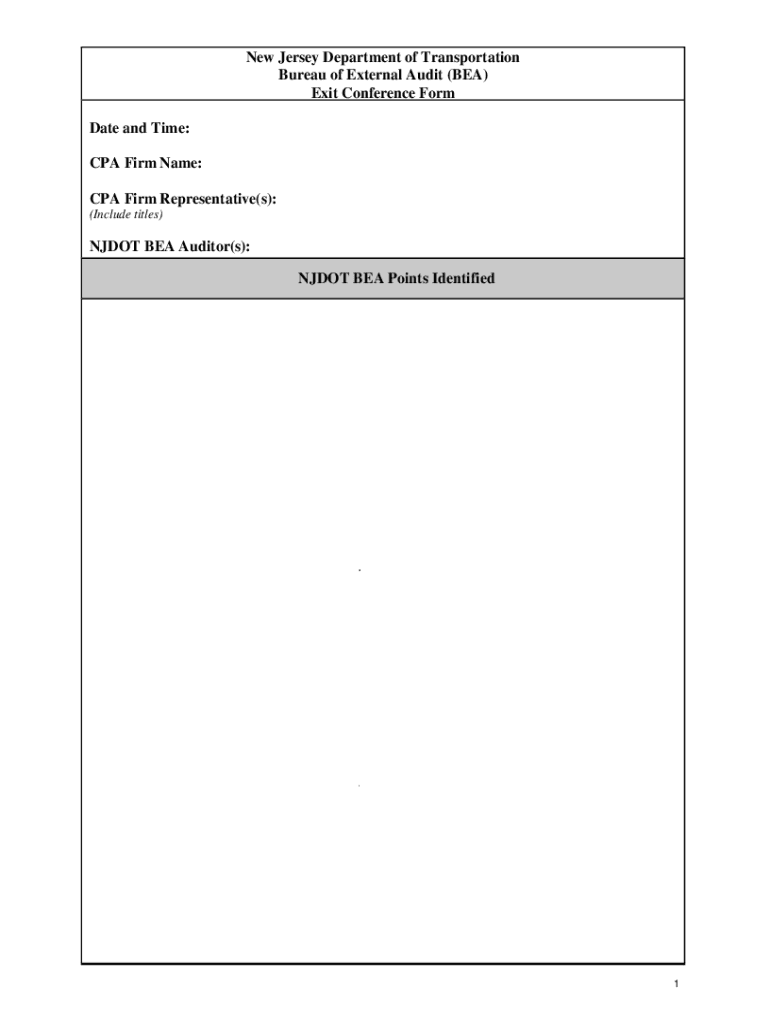 New Jersey Department of Transportation
Bureau of External Audit (BEA)
Exit Conference Form

Date and Time:

CPA Firm Name:

CPA Firm Representative(s):
(Include titles)

NJDOT BEA Auditor(s):

NJDOT BEA Points Identified

1